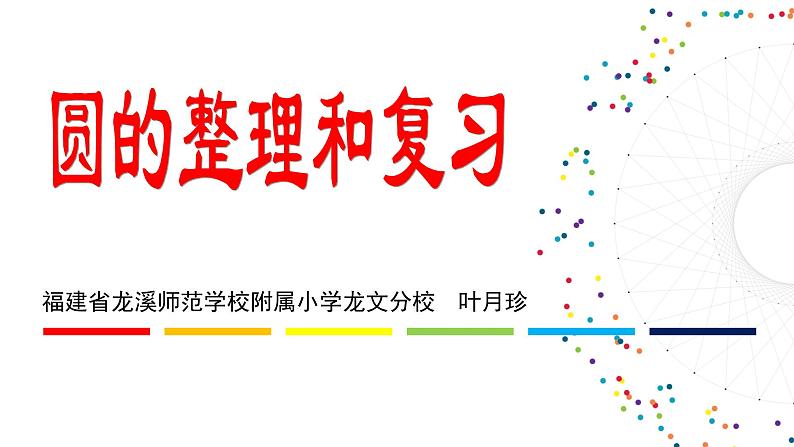 圆的整理和复习

福建省龙溪师范学校附属小学龙文分校　叶月珍